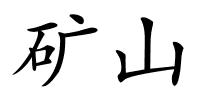 矿山